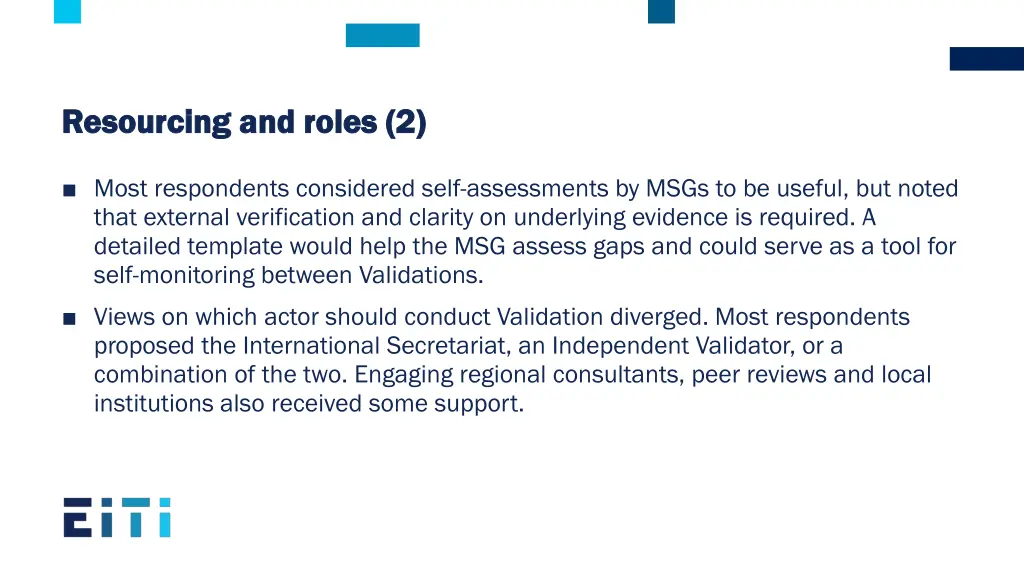 Resourcing and roles (2)

■ Most respondents considered self-assessments by MSGs to be useful, but noted that external verification and clarity on underlying evidence is required. A detailed template would help the MSG assess gaps and could serve as a tool for self-monitoring between Validations.

■ Views on which actor should conduct Validation diverged. Most respondents proposed the International Secretariat, an Independent Validator, or a combination of the two. Engaging regional consultants, peer reviews and local institutions also received some support.

EITI